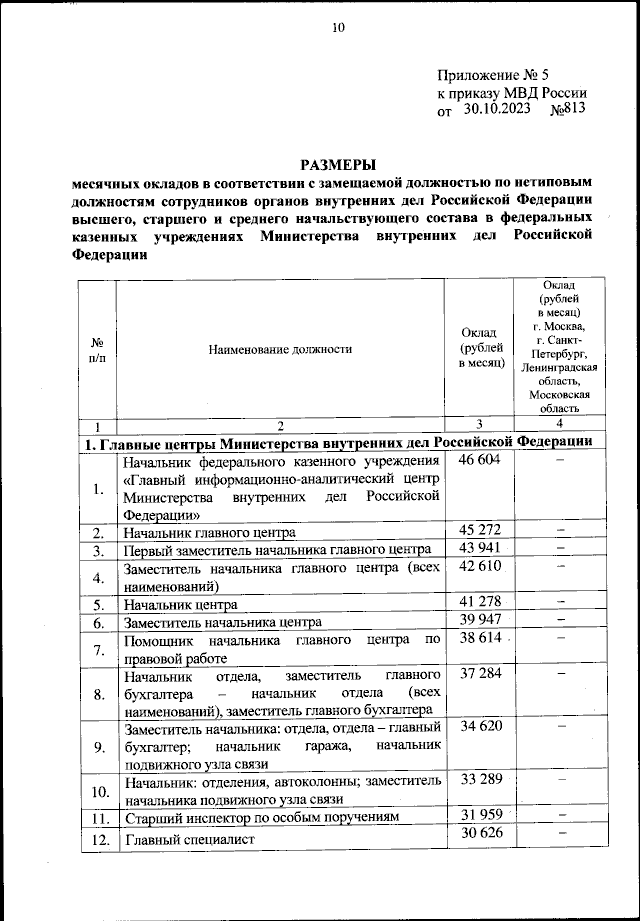 10

Приложение № 5
к приказу МВД России
от 30.10.2023 №813

РАЗМЕРЫ
месячных окладов в соответствии с замещаемой должностью по нетиповым должностям сотрудников органов внутренних дел Российской Федерации высшего, старшего и среднего начальствующего состава в федеральных казенных учреждениях Министерства внутренних дел Российской Федерации

| № п/п | Наименование должности | Оклад (рублей в месяц) | Оклад (рублей в месяц) г. Москва, г. Санкт-Петербург, Ленинградская область, Московская область |
|---|---|---|---|
| 1 | 2 | 3 | 4 |
| 1. Главные центры Министерства внутренних дел Российской Федерации | | | |
| 1. | Начальник федерального казенного учреждения «Главный информационно-аналитический центр Министерства внутренних дел Российской Федерации» | 46 604 | – |
| 2. | Начальник главного центра | 45 272 | – |
| 3. | Первый заместитель начальника главного центра | 43 941 | – |
| 4. | Заместитель начальника главного центра (всех наименований) | 42 610 | – |
| 5. | Начальник центра | 41 278 | – |
| 6. | Заместитель начальника центра | 39 947 | – |
| 7. | Помощник начальника главного центра по правовой работе | 38 614 | – |
| 8. | Начальник отдела, заместитель главного бухгалтера – начальник отдела (всех наименований), заместитель главного бухгалтера | 37 284 | – |
| 9. | Заместитель начальника: отдела, отдела – главный бухгалтер; начальник гаража, начальник подвижного узла связи | 34 620 | – |
| 10. | Начальник: отделения, автоколонны; заместитель начальника подвижного узла связи | 33 289 | – |
| 11. | Старший инспектор по особым поручениям | 31 959 | – |
| 12. | Главный специалист | 30 626 | – |